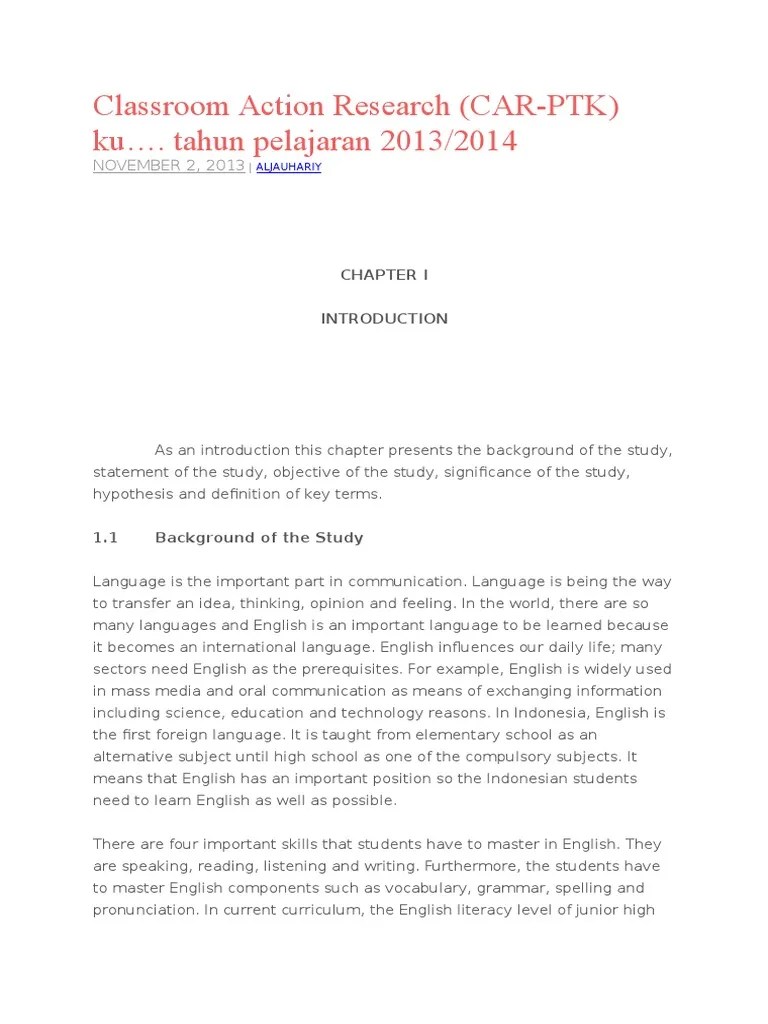 Classroom Action Research (CAR-PTK) ku…. tahun pelajaran 2013/2014

NOVEMBER 2, 2013 | ALJAUHARIY

CHAPTER I

INTRODUCTION

As an introduction this chapter presents the background of the study, statement of the study, objective of the study, significance of the study, hypothesis and definition of key terms.

1.1 Background of the Study

Language is the important part in communication. Language is being the way to transfer an idea, thinking, opinion and feeling. In the world, there are so many languages and English is an important language to be learned because it becomes an international language. English influences our daily life; many sectors need English as the prerequisites. For example, English is widely used in mass media and oral communication as means of exchanging information including science, education and technology reasons. In Indonesia, English is the first foreign language. It is taught from elementary school as an alternative subject until high school as one of the compulsory subjects. It means that English has an important position so the Indonesian students need to learn English as well as possible.

There are four important skills that students have to master in English. They are speaking, reading, listening and writing. Furthermore, the students have to master English components such as vocabulary, grammar, spelling and pronunciation. In current curriculum, the English literacy level of junior high